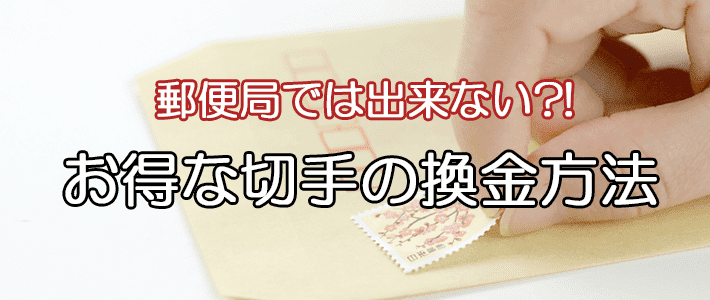 郵便局では出来ない?!

お得な切手の換金方法